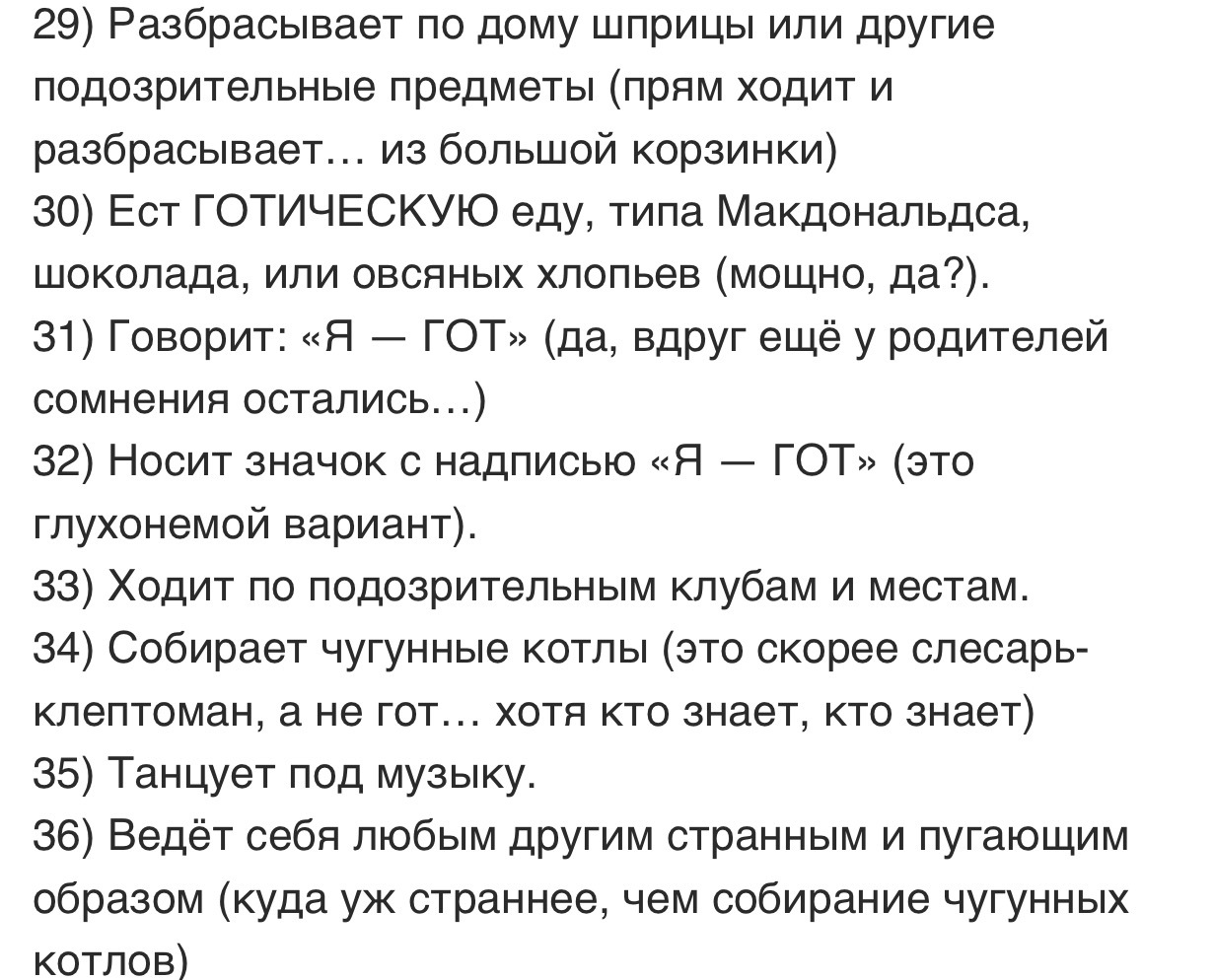 29) Разбрасывает по дому шприцы или другие подозрительные предметы (прям ходит и разбрасывает… из большой корзинки)
30) Ест ГОТИЧЕСКУЮ еду, типа Макдональдса, шоколада, или овсяных хлопьев (мощно, да?).
31) Говорит: «Я — ГОТ» (да, вдруг ещё у родителей сомнения остались…)
32) Носит значок с надписью «Я — ГОТ» (это глухонемой вариант).
33) Ходит по подозрительным клубам и местам.
34) Собирает чугунные котлы (это скорее слесарь-клептоман, а не гот… хотя кто знает, кто знает)
35) Танцует под музыку.
36) Ведёт себя любым другим странным и пугающим образом (куда уж страннее, чем собирание чугунных котлов)